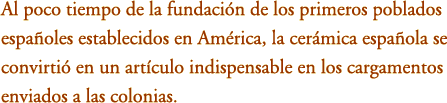 Al poco tiempo de la fundación de los primeros poblados españoles establecidos en América, la cerámica española se convirtió en un artículo indispensable en los cargamentos enviados a las colonias.